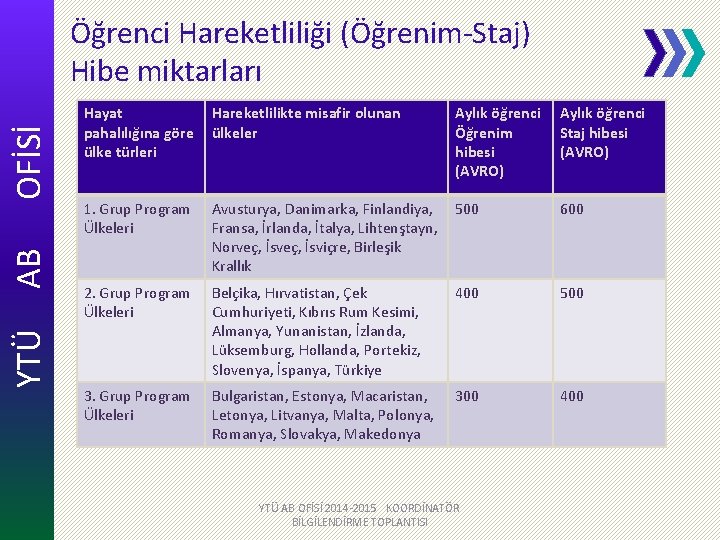 YTÜ AB OFİSİ

Öğrenci Hareketliliği (Öğrenim-Staj) Hibe miktarları

| Hayat pahalılığına göre ülke türleri | Hareketlilikte misafir olunan ülkeler | Aylık öğrenci Öğrenim hibesi (AVRO) | Aylık öğrenci Staj hibesi (AVRO) |
|---|---|---|---|
| 1. Grup Program Ülkeleri | Avusturya, Danimarka, Finlandiya, Fransa, İrlanda, İtalya, Lihtenştayn, Norveç, İsveç, İsviçre, Birleşik Krallık | 500 | 600 |
| 2. Grup Program Ülkeleri | Belçika, Hırvatistan, Çek Cumhuriyeti, Kıbrıs Rum Kesimi, Almanya, Yunanistan, İzlanda, Lüksemburg, Hollanda, Portekiz, Slovenya, İspanya, Türkiye | 400 | 500 |
| 3. Grup Program Ülkeleri | Bulgaristan, Estonya, Macaristan, Letonya, Litvanya, Malta, Polonya, Romanya, Slovakya, Makedonya | 300 | 400 |

YTÜ AB OFİSİ 2014-2015 KOORDİNATÖR BİLGİLENDİRME TOPLANTISI